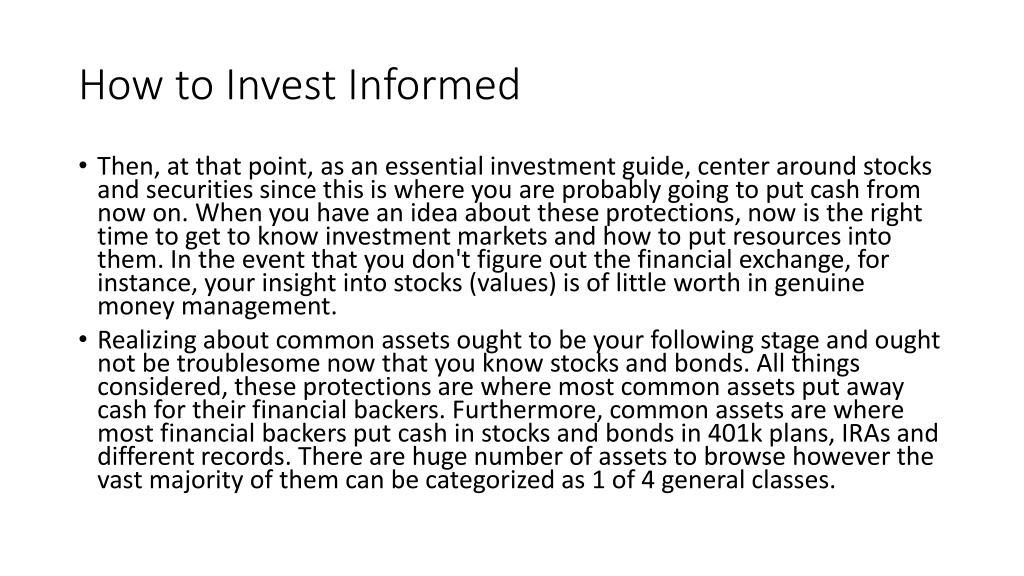 How to Invest Informed

• Then, at that point, as an essential investment guide, center around stocks and securities since this is where you are probably going to put cash from now on. When you have an idea about these protections, now is the right time to get to know investment markets and how to put resources into them. In the event that you don't figure out the financial exchange, for instance, your insight into stocks (values) is of little worth in genuine money management.
• Realizing about common assets ought to be your following stage and ought not be troublesome now that you know stocks and bonds. All things considered, these protections are where most common assets put away cash for their financial backers. Furthermore, common assets are where most financial backers put cash in stocks and bonds in 401k plans, IRAs and different records. There are huge number of assets to browse however the vast majority of them can be categorized as 1 of 4 general classes.